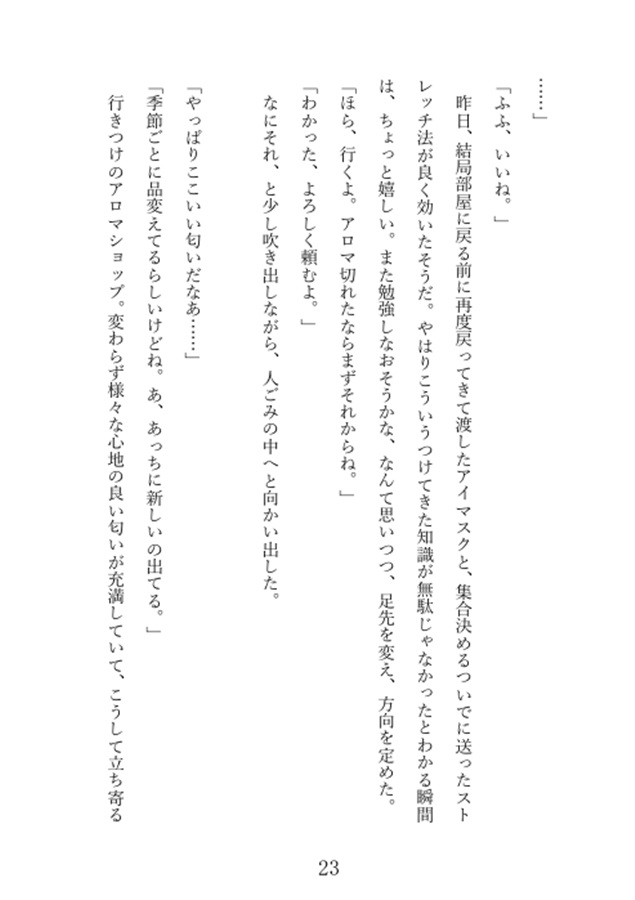 ……」

「ふふ、いいね。」

昨日、結局部屋に戻る前に再度戻ってきて渡したアイマスクと、集合決めるついでに送ったストレッチ法が良く効いたそうだ。やはりこういうつけてきた知識が無駄じゃなかったとわかる瞬間は、ちょっと嬉しい。また勉強しなおそうかな、なんて思いつつ、足先を変え、方向を定めた。

「ほら、行くよ。アロマ切れたならまずそれからね。」

「わかった、よろしく頼むよ。」

なにそれ、と少し吹き出しながら、人ごみの中へと向かい出した。

「やっぱりここいい匂いだなあ……」

「季節ごとに品変えてるらしいけどね。あ、あっちに新しいの出てる。」

行きつけのアロマショップ。変わらず様々な心地の良い匂いが充満していて、こうして立ち寄る

23